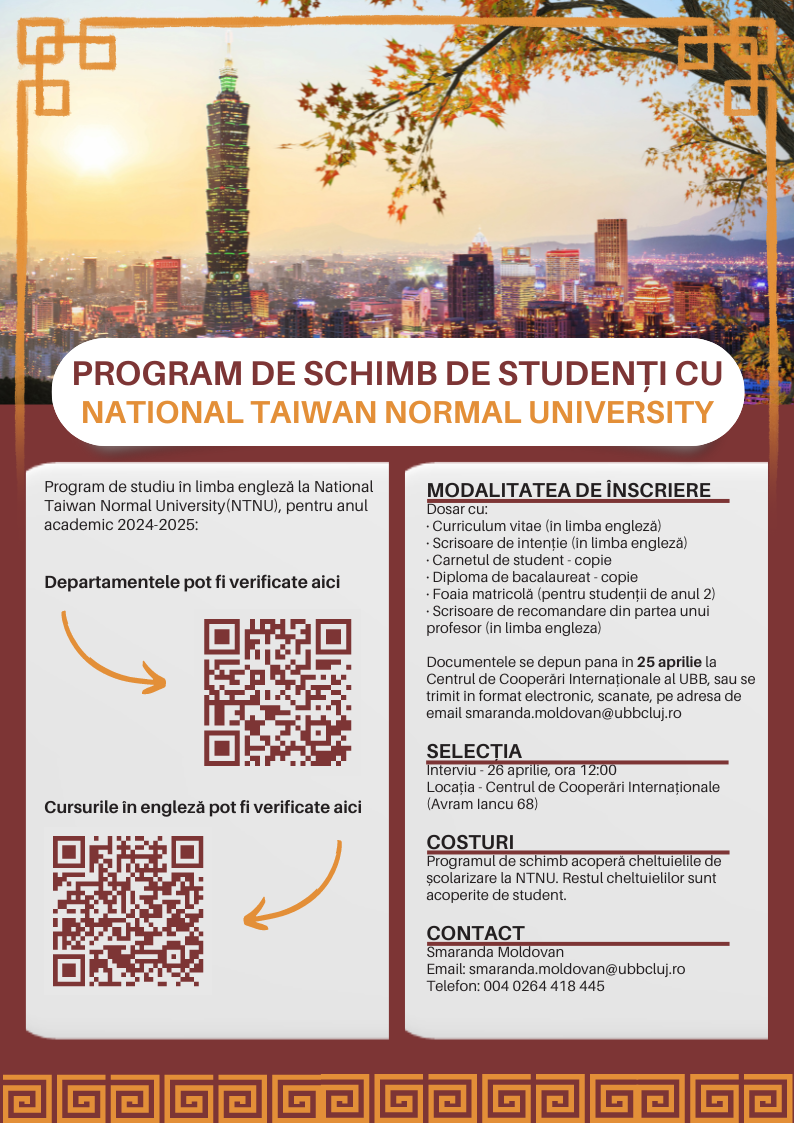 PROGRAM DE SCHIMB DE STUDENȚI CU
NATIONAL TAIWAN NORMAL UNIVERSITY

Program de studiu în limba engleză la National Taiwan Normal University(NTNU), pentru anul academic 2024-2025:

Departamentele pot fi verificate aici

Cursurile în engleză pot fi verificate aici

MODALITATEA DE ÎNSCRIERE
Dosar cu:
· Curriculum vitae (în limba engleză)
· Scrisoare de intenție (în limba engleză)
· Carnetul de student - copie
· Diploma de bacalaureat - copie
· Foaia matricolă (pentru studenții de anul 2)
· Scrisoare de recomandare din partea unui profesor (in limba engleza)

Documentele se depun pana în 25 aprilie la Centrul de Cooperări Internaționale al UBB, sau se trimit în format electronic, scanate, pe adresa de email smaranda.moldovan@ubbcluj.ro

SELECȚIA
Interviu - 26 aprilie, ora 12:00
Locația - Centrul de Cooperări Internaționale (Avram Iancu 68)

COSTURI
Programul de schimb acoperă cheltuielile de școlarizare la NTNU. Restul cheltuielilor sunt acoperite de student.

CONTACT
Smaranda Moldovan
Email: smaranda.moldovan@ubbcluj.ro
Telefon: 004 0264 418 445